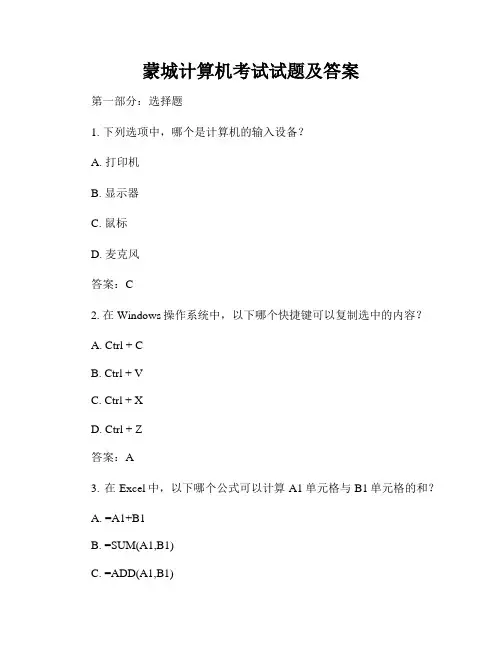 蒙城计算机考试试题及答案

第一部分：选择题

1. 下列选项中，哪个是计算机的输入设备？

A. 打印机

B. 显示器

C. 鼠标

D. 麦克风

答案：C

2. 在 Windows 操作系统中，以下哪个快捷键可以复制选中的内容？

A. Ctrl + C

B. Ctrl + V

C. Ctrl + X

D. Ctrl + Z

答案：A

3. 在 Excel 中，以下哪个公式可以计算 A1 单元格与 B1 单元格的和？

A. =A1+B1

B. =SUM(A1,B1)

C. =ADD(A1,B1)